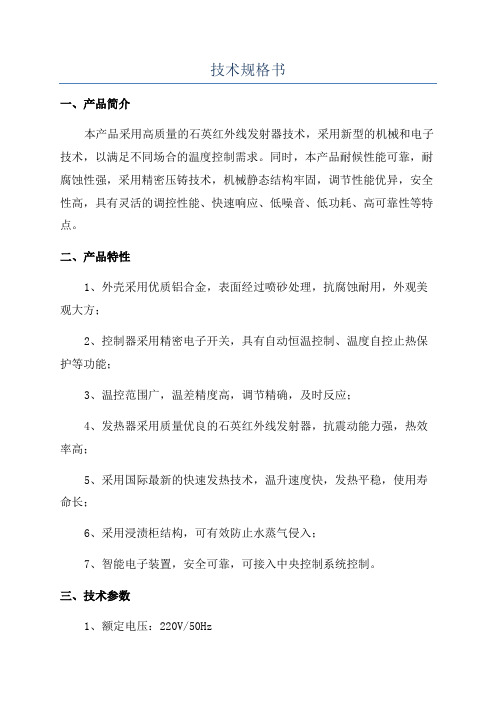 技术规格书

一、产品简介

本产品采用高质量的石英红外线发射器技术，采用新型的机械和电子技术，以满足不同场合的温度控制需求。同时，本产品耐候性能可靠，耐腐蚀性强，采用精密压铸技术，机械静态结构牢固，调节性能优异，安全性高，具有灵活的调控性能、快速响应、低噪音、低功耗、高可靠性等特点。

二、产品特性

1、外壳采用优质铝合金，表面经过喷砂处理，抗腐蚀耐用，外观美观大方；

2、控制器采用精密电子开关，具有自动恒温控制、温度自控止热保护等功能；

3、温控范围广，温差精度高，调节精确，及时反应；

4、发热器采用质量优良的石英红外线发射器，抗震动能力强，热效率高；

5、采用国际最新的快速发热技术，温升速度快，发热平稳，使用寿命长；

6、采用浸渍柜结构，可有效防止水蒸气侵入；

7、智能电子装置，安全可靠，可接入中央控制系统控制。

三、技术参数

1、额定电压：220V/50Hz